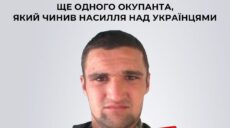 ЩЕ ОДНОГО ОКУПАНТА, ЯКИЙ ЧИНИВ НАСИЛЛЯ НАД УКРАЇНЦЯМИ